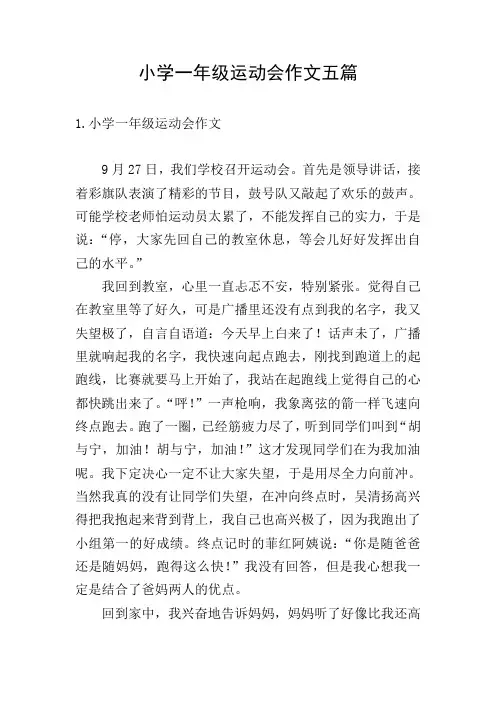 小学一年级运动会作文五篇

1.小学一年级运动会作文

9月27日，我们学校召开运动会。首先是领导讲话，接着彩旗队表演了精彩的节目，鼓号队又敲起了欢乐的鼓声。可能学校老师怕运动员太累了，不能发挥自己的实力，于是说：“停，大家先回自己的教室休息，等会儿好好发挥出自己的水平。”

我回到教室，心里一直忐忑不安，特别紧张。觉得自己在教室里等了好久，可是广播里还没有点到我的名字，我又失望极了，自言自语道：今天早上白来了！话声未了，广播里就响起我的名字，我快速向起点跑去，刚找到跑道上的起跑线，比赛就要马上开始了，我站在起跑线上觉得自己的心都快跳出来了。“呯！”一声枪响，我象离弦的箭一样飞速向终点跑去。跑了一圈，已经筋疲力尽了，听到同学们叫到“胡与宁，加油！胡与宁，加油！”这才发现同学们在为我加油呢。我下定决心一定不让大家失望，于是用尽全力向前冲。当然我真的没有让同学们失望，在冲向终点时，吴清扬高兴得把我抱起来背到背上，我自己也高兴极了，因为我跑出了小组第一的好成绩。终点记时的菲红阿姨说：“你是随爸爸还是随妈妈，跑得这么快！”我没有回答，但是我心想我一定是结合了爸妈两人的优点。

回到家中，我兴奋地告诉妈妈，妈妈听了好像比我还高